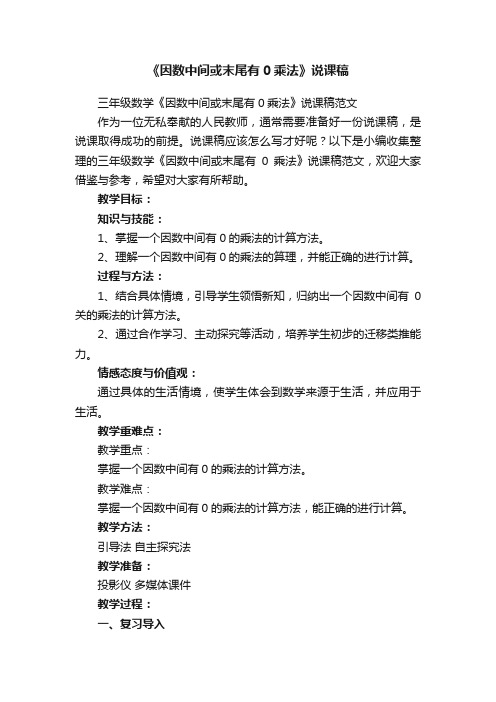 《因数中间或末尾有 0 乘法》说课稿

三年级数学《因数中间或末尾有 0 乘法》说课稿范文

作为一位无私奉献的人民教师，通常需要准备好一份说课稿，是说课取得成功的前提。说课稿应该怎么写才好呢？以下是小编收集整理的三年级数学《因数中间或末尾有 0 乘法》说课稿范文，欢迎大家借鉴与参考，希望对大家有所帮助。

教学目标：

知识与技能：

1、掌握一个因数中间有 0 的乘法的计算方法。

2、理解一个因数中间有 0 的乘法的算理，并能正确的进行计算。

过程与方法：

1、结合具体情境，引导学生领悟新知，归纳出一个因数中间有 0 关的乘法的计算方法。

2、通过合作学习、主动探究等活动，培养学生初步的迁移类推能力。

情感态度与价值观：

通过具体的生活情境，使学生体会到数学来源于生活，并应用于生活。

教学重难点：

教学重点：

掌握一个因数中间有 0 的乘法的计算方法。

教学难点：

掌握一个因数中间有 0 的乘法的计算方法，能正确的进行计算。

教学方法：

引导法 自主探究法

教学准备：

投影仪 多媒体课件

教学过程：

一、复习导入